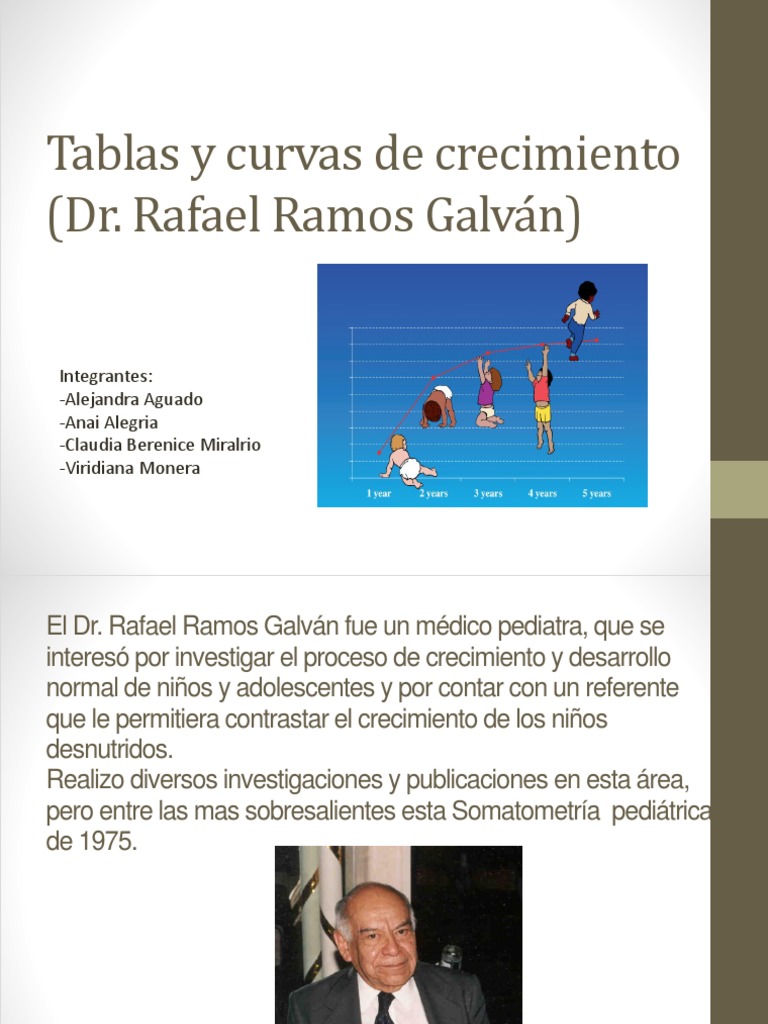 Tablas y curvas de crecimiento (Dr. Rafael Ramos Galván)

Integrantes:
-Alejandra Aguado
-Anai Alegria
-Claudia Berenice Miralrio
-Viridiana Monera

1 year
2 years
3 years
4 years
5 years

El Dr. Rafael Ramos Galván fue un médico pediatra, que se interesó por investigar el proceso de crecimiento y desarrollo normal de niños y adolescentes y por contar con un referente que le permitiera contrastar el crecimiento de los niños desnutridos.
Realizo diversos investigaciones y publicaciones en esta área, pero entre las mas sobresalientes esta Somatometría pediátrica de 1975.